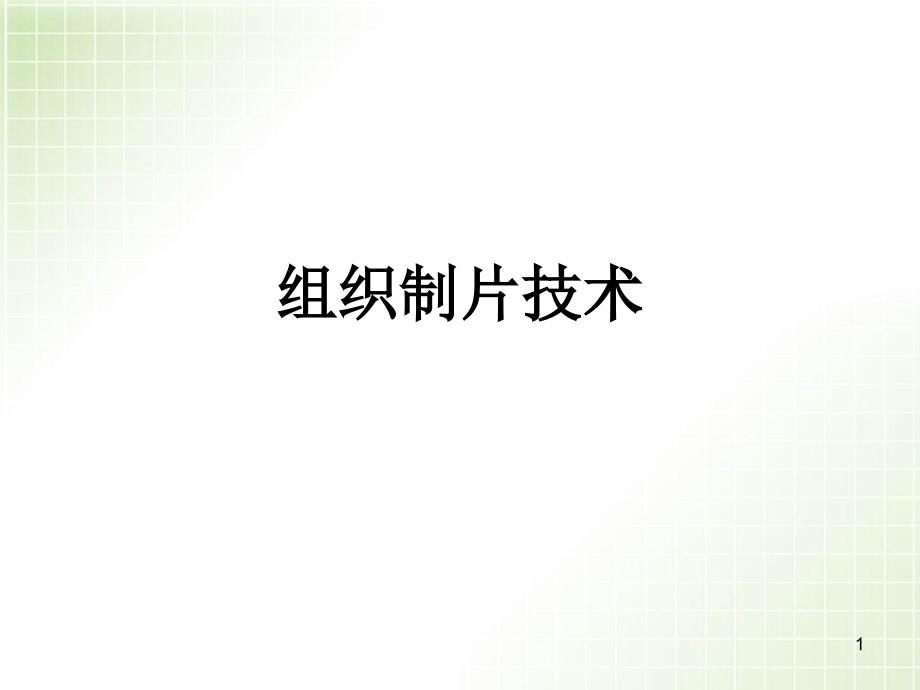 组织制片技术

1